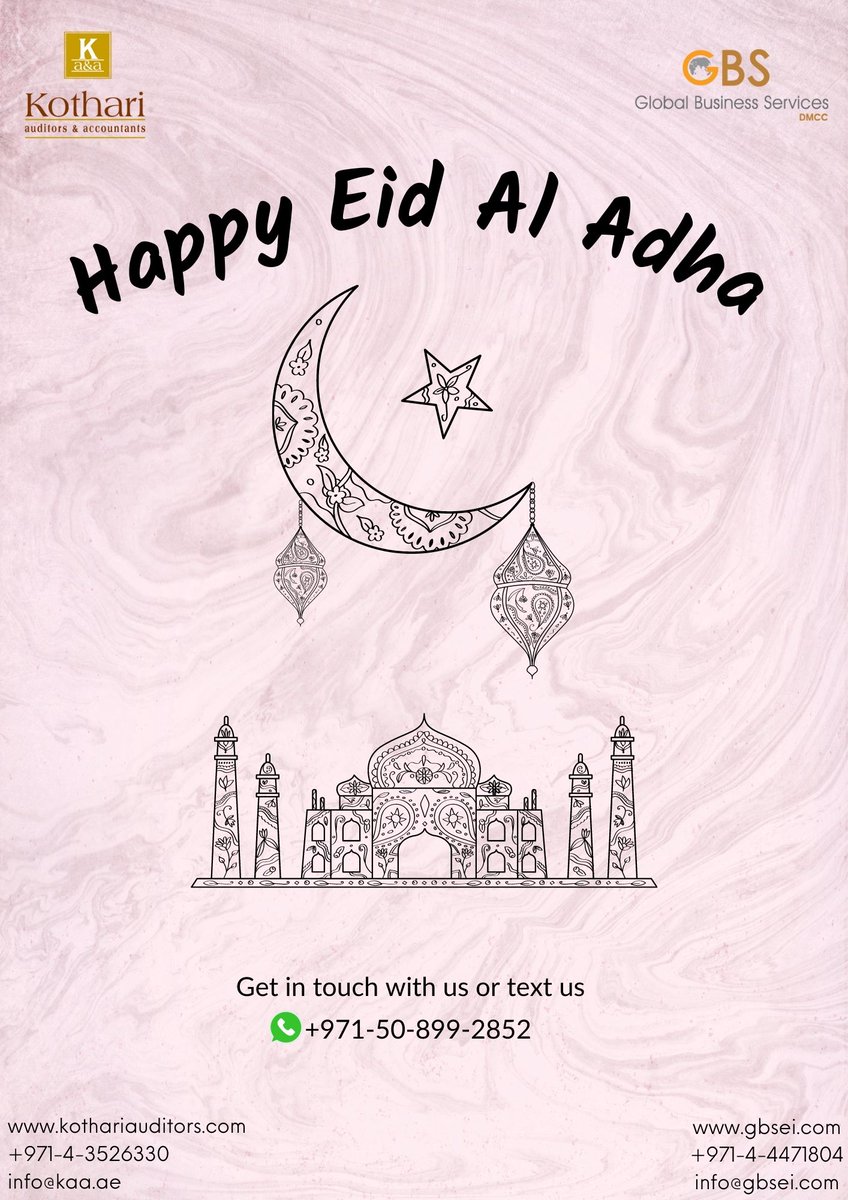 K
a&a
Kothari
auditors & accountants

GBS
Global Business Services
DMCC

Happy Eid Al Adha

Get in touch with us or text us
+971-50-899-2852

www.kothariauditors.com
+971-4-3526330
info@kaa.ae

www.gbsei.com
+971-4-4471804
info@gbsei.com